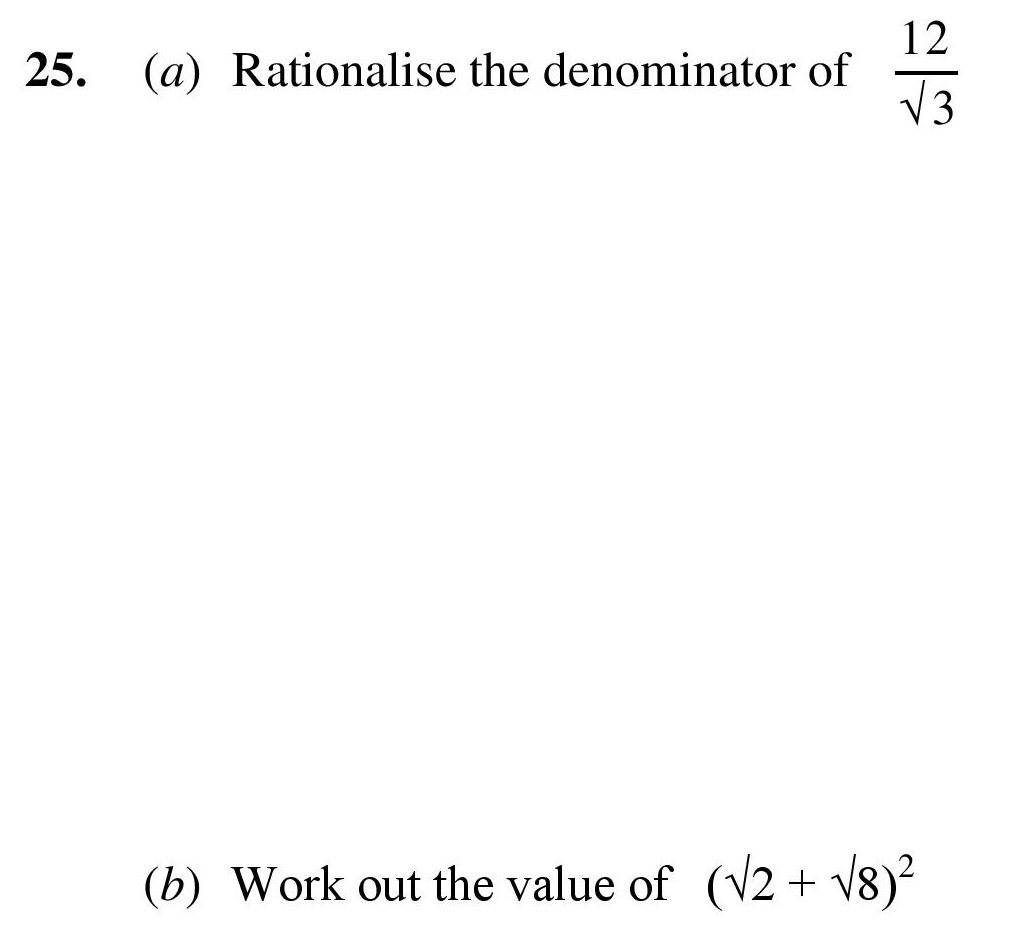 25. (a) Rationalise the denominator of $\frac{12}{\sqrt{3}}$

(b) Work out the value of $(\sqrt{2} + \sqrt{8})^2$